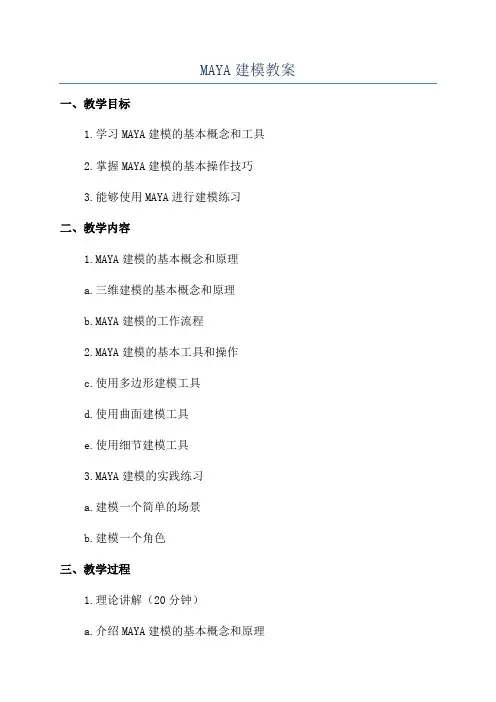 MAYA 建模教案

一、教学目标

1.学习 MAYA 建模的基本概念和工具

2.掌握 MAYA 建模的基本操作技巧

3.能够使用 MAYA 进行建模练习

二、教学内容

1.MAYA 建模的基本概念和原理

a.三维建模的基本概念和原理

b.MAYA 建模的工作流程

2.MAYA 建模的基本工具和操作

c.使用多边形建模工具

d.使用曲面建模工具

e.使用细节建模工具

3.MAYA 建模的实践练习

a.建模一个简单的场景

b.建模一个角色

三、教学过程

1.理论讲解（20 分钟）

a.介绍 MAYA 建模的基本概念和原理